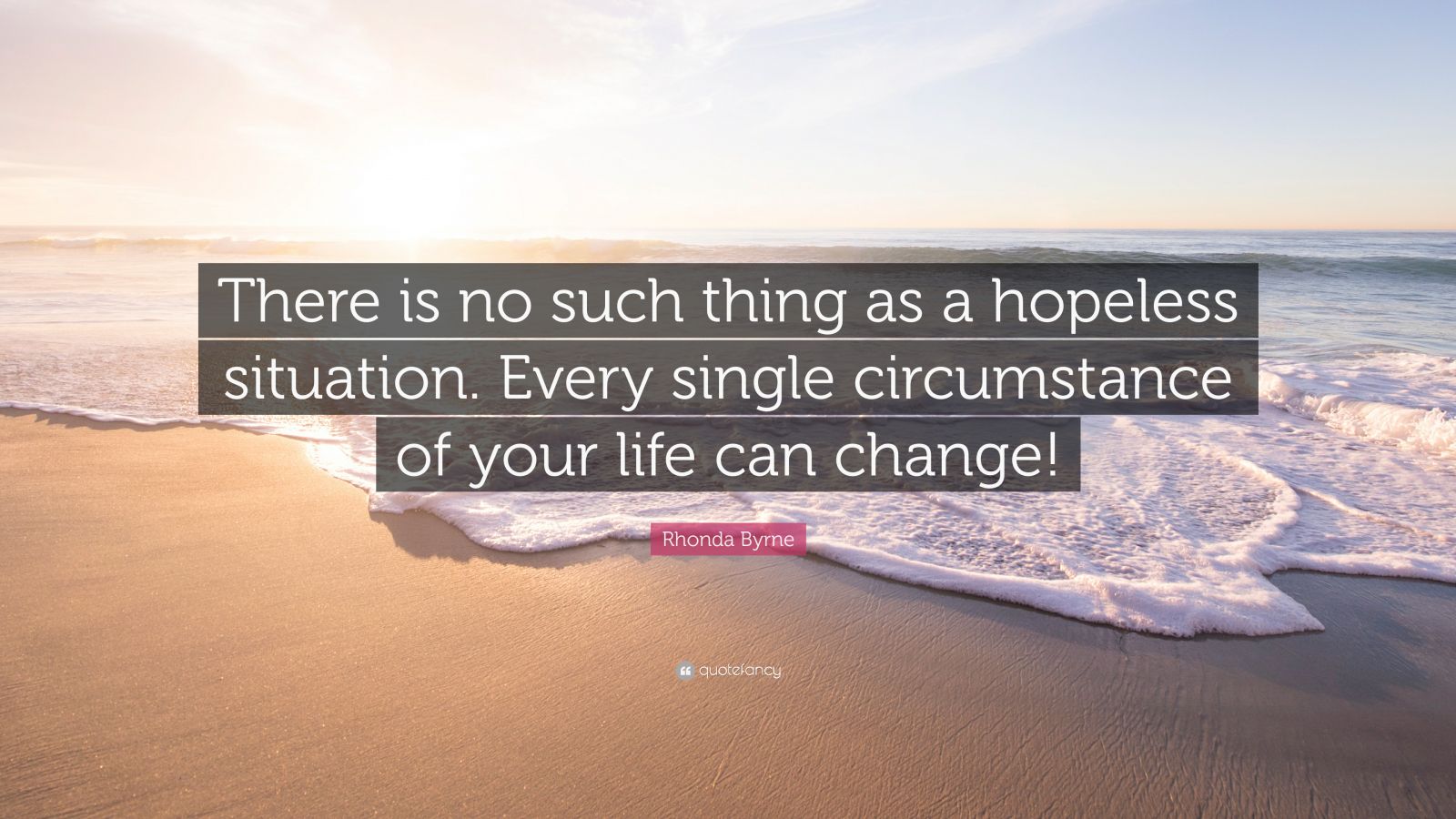 There is no such thing as a hopeless situation. Every single circumstance of your life can change!

Rhonda Byrne

quotefancy